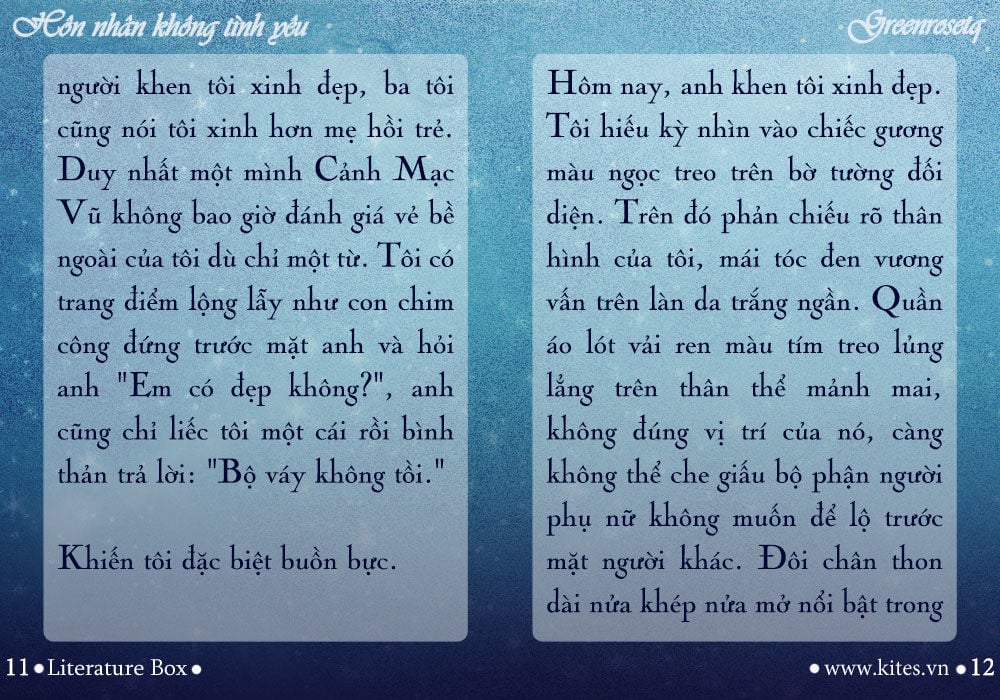 Hôn nhân không tình yêu

Greenrosetq

người khen tôi xinh đẹp, ba tôi cũng nói tôi xinh hơn mẹ hồi trẻ. Duy nhất một mình Cảnh Mạc Vũ không bao giờ đánh giá vẻ bề ngoài của tôi dù chỉ một từ. Tôi có trang điểm lộng lẫy như con chim công đứng trước mặt anh và hỏi anh "Em có đẹp không?", anh cũng chỉ liếc tôi một cái rồi bình thản trả lời: "Bộ váy không tồi."

Khiến tôi đặc biệt buồn bực.

Hôm nay, anh khen tôi xinh đẹp. Tôi hiếu kỳ nhìn vào chiếc gương màu ngọc treo trên bờ tường đối diện. Trên đó phản chiếu rõ thân hình của tôi, mái tóc đen vương vấn trên làn da trắng ngần. Quần áo lót vải ren màu tím treo lủng lẳng trên thân thể mảnh mai, không đúng vị trí của nó, càng không thể che giấu bộ phận người phụ nữ không muốn để lộ trước mặt người khác. Đôi chân thon dài nửa khép nửa mở nổi bật trong

11 • Literature Box •

• www.kites.vn • 12